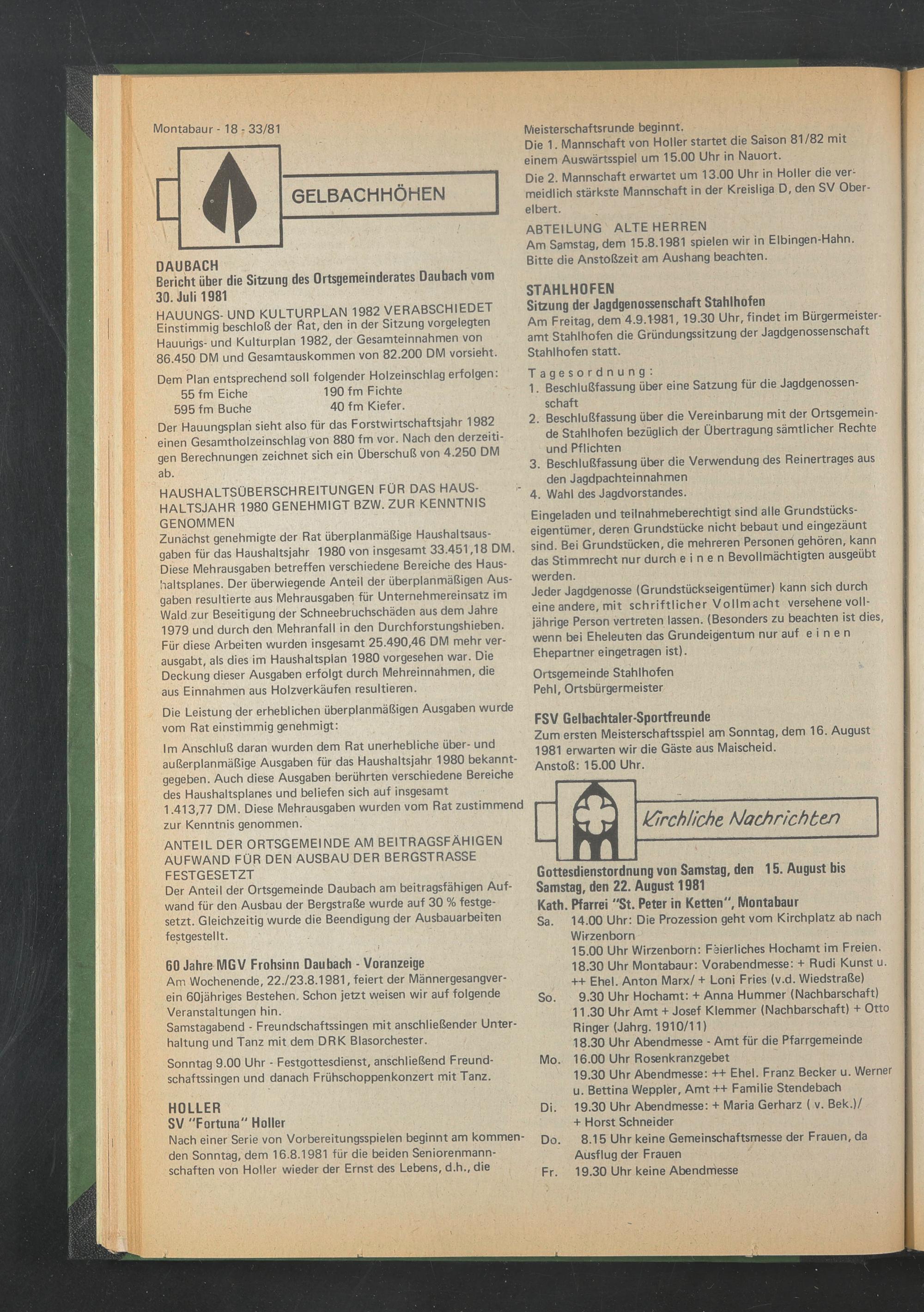 Montabaur - 18 - 33/81

GELBACHHÖHEN

DAUBACH
Bericht über die Sitzung des Ortsgemeinderates Daubach vom 30. Juli 1981

HAUUNGS- UND KULTURPLAN 1982 VERABSCHIEDET
Einstimmig beschloß der Rat, den in der Sitzung vorgelegten Hauungs- und Kulturplan 1982, der Gesamteinnahmen von 86.450 DM und Gesamtauskommen von 82.200 DM vorsieht.

Dem Plan entsprechend soll folgender Holzeinschlag erfolgen:
55 fm Eiche 190 fm Fichte
595 fm Buche 40 fm Kiefer.

Der Hauungsplan sieht also für das Forstwirtschaftsjahr 1982 einen Gesamtholzeinschlag von 880 fm vor. Nach den derzeitigen Berechnungen zeichnet sich ein Überschuß von 4.250 DM ab.

HAUSHALTSÜBERSCHREITUNGEN FÜR DAS HAUSHALTSJAHR 1980 GENEHMIGT BZW. ZUR KENNTNIS GENOMMEN
Zunächst genehmigte der Rat überplanmäßige Haushaltsausgaben für das Haushaltsjahr 1980 von insgesamt 33.451,18 DM. Diese Mehrausgaben betreffen verschiedene Bereiche des Haushaltsplanes. Der überwiegende Anteil der überplanmäßigen Ausgaben resultierte aus Mehrausgaben für Unternehmereinsatz im Wald zur Beseitigung der Schneebruchschäden aus dem Jahre 1979 und durch den Mehranfall in den Durchforstungshieben. Für diese Arbeiten wurden insgesamt 25.490,46 DM mehr verausgabt, als dies im Haushaltsplan 1980 vorgesehen war. Die Deckung dieser Ausgaben erfolgt durch Mehreinnahmen, die aus Einnahmen aus Holzverkäufen resultieren.

Die Leistung der erheblichen überplanmäßigen Ausgaben wurde vom Rat einstimmig genehmigt:

Im Anschluß daran wurden dem Rat unerhebliche über- und außerplanmäßige Ausgaben für das Haushaltsjahr 1980 bekanntgegeben. Auch diese Ausgaben berührten verschiedene Bereiche des Haushaltsplanes und beliefen sich auf insgesamt 1.413,77 DM. Diese Mehrausgaben wurden vom Rat zustimmend zur Kenntnis genommen.

ANTEIL DER ORTSGEMEINDE AM BEITRAGSFÄHIGEN AUFWAND FÜR DEN AUSBAU DER BERGSTRASSE FESTGESETZT
Der Anteil der Ortsgemeinde Daubach am beitragsfähigen Aufwand für den Ausbau der Bergstraße wurde auf 30 % festgesetzt. Gleichzeitig wurde die Beendigung der Ausbauarbeiten festgestellt.

60 Jahre MGV Frohsinn Daubach - Voranzeige
Am Wochenende, 22./23.8.1981, feiert der Männergesangverein 60jähriges Bestehen. Schon jetzt weisen wir auf folgende Veranstaltungen hin.
Samstagabend - Freundschaftssingen mit anschließender Unterhaltung und Tanz mit dem DRK Blasorchester.
Sonntag 9.00 Uhr - Festgottesdienst, anschließend Freundschaftssingen und danach Frühschoppenkonzert mit Tanz.

HOLLER
SV "Fortuna" Holler
Nach einer Serie von Vorbereitungsspielen beginnt am kommenden Sonntag, dem 16.8.1981 für die beiden Seniorenmannschaften von Holler wieder der Ernst des Lebens, d.h., die Meisterschaftsrunde beginnt.
Die 1. Mannschaft von Holler startet die Saison 81/82 mit einem Auswärtsspiel um 15.00 Uhr in Nauort.
Die 2. Mannschaft erwartet um 13.00 Uhr in Holler die vermeidlich stärkste Mannschaft in der Kreisliga D, den SV Oberelbert.
ABTEILUNG ALTE HERREN
Am Samstag, dem 15.8.1981 spielen wir in Elbingen-Hahn. Bitte die Anstoßzeit am Aushang beachten.

STAHLHOFEN
Sitzung der Jagdgenossenschaft Stahlhofen
Am Freitag, dem 4.9.1981, 19.30 Uhr, findet im Bürgermeisteramt Stahlhofen die Gründungssitzung der Jagdgenossenschaft Stahlhofen statt.
Tagesordnung:
1. Beschlußfassung über eine Satzung für die Jagdgenossenschaft
2. Beschlußfassung über die Vereinbarung mit der Ortsgemeinde Stahlhofen bezüglich der Übertragung sämtlicher Rechte und Pflichten
3. Beschlußfassung über die Verwendung des Reinertrages aus den Jagdpachteinnahmen
4. Wahl des Jagdvorstandes.
Eingeladen und teilnahmeberechtigt sind alle Grundstückseigentümer, deren Grundstücke nicht bebaut und eingezäunt sind. Bei Grundstücken, die mehreren Personen gehören, kann das Stimmrecht nur durch einen Bevollmächtigten ausgeübt werden.
Jeder Jagdgenosse (Grundstückseigentümer) kann sich durch eine andere, mit schriftlicher Vollmacht versehene volljährige Person vertreten lassen. (Besonders zu beachten ist dies, wenn bei Eheleuten das Grundeigentum nur auf einen Ehepartner eingetragen ist).
Ortsgemeinde Stahlhofen
Pehl, Ortsbürgermeister

FSV Gelbachtaler-Sportfreunde
Zum ersten Meisterschaftsspiel am Sonntag, dem 16. August 1981 erwarten wir die Gäste aus Maischeid.
Anstoß: 15.00 Uhr.

Kirchliche Nachrichten

Gottesdienstordnung von Samstag, den 15. August bis Samstag, den 22. August 1981
Kath. Pfarrei "St. Peter in Ketten", Montabaur
Sa. 14.00 Uhr: Die Prozession geht vom Kirchplatz ab nach Wirzenborn
15.00 Uhr Wirzenborn: Feierliches Hochamt im Freien.
18.30 Uhr Montabaur: Vorabendmesse: + Rudi Kunst u. ++ Ehel. Anton Marx/ + Loni Fries (v.d. Wiedstraße)
So. 9.30 Uhr Hochamt: + Anna Hummer (Nachbarschaft)
11.30 Uhr Amt + Josef Klemmer (Nachbarschaft) + Otto Ringer (Jahrg. 1910/11)
18.30 Uhr Abendmesse - Amt für die Pfarrgemeinde
Mo. 16.00 Uhr Rosenkranzgebet
19.30 Uhr Abendmesse: ++ Ehel. Franz Becker u. Werner u. Bettina Weppler, Amt ++ Familie Stendebach
Di. 19.30 Uhr Abendmesse: + Maria Gerharz ( v. Bek.)/ + Horst Schneider
Do. 8.15 Uhr keine Gemeinschaftsmesse der Frauen, da Ausflug der Frauen
Fr. 19.30 Uhr keine Abendmesse